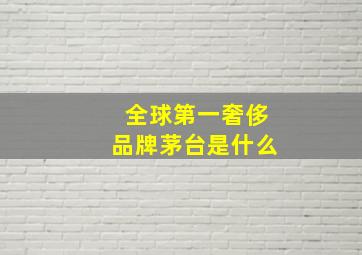 全球第一奢侈品牌茅台是什么